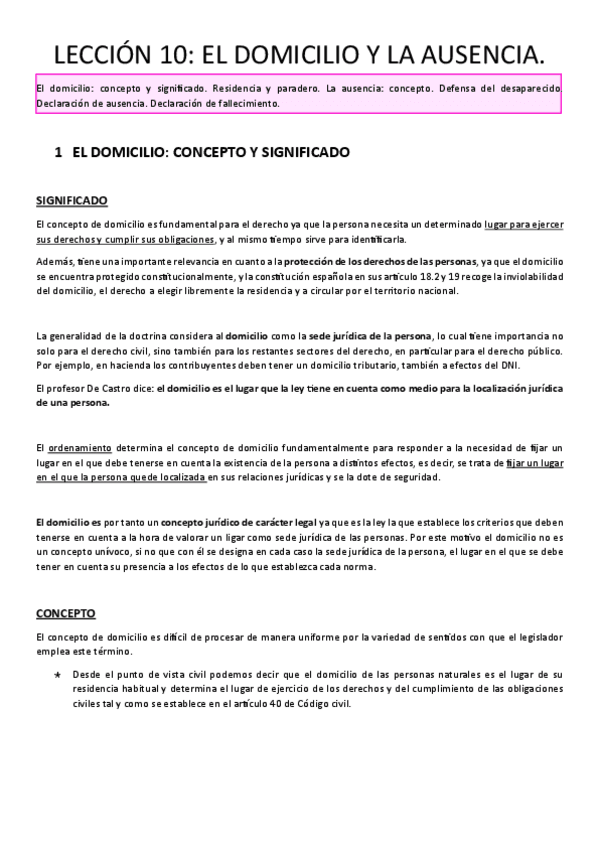 LECCIÓN 10: EL DOMICILIO Y LA AUSENCIA.

El domicilio: concepto y significado. Residencia y paradero. La ausencia: concepto. Defensa del desaparecido Declaración de ausencia. Declaración de fallecimiento.

1 EL DOMICILIO: CONCEPTO Y SIGNIFICADO

SIGNIFICADO

El concepto de domicilio es fundamental para el derecho ya que la persona necesita un determinado lugar para ejercer sus derechos y cumplir sus obligaciones, y al mismo tiempo sirve para identificarla.

Además, tiene una importante relevancia en cuanto a la protección de los derechos de las personas, ya que el domicilio se encuentra protegido constitucionalmente, y la constitución española en sus artículo 18.2 y 19 recoge la inviolabilidad del domicilio, el derecho a elegir libremente la residencia y a circular por el territorio nacional.

La generalidad de la doctrina considera al domicilio como la sede jurídica de la persona, lo cual tiene importancia no solo para el derecho civil, sino también para los restantes sectores del derecho, en particular para el derecho público. Por ejemplo, en hacienda los contribuyentes deben tener un domicilio tributario, también a efectos del DNI.

El profesor De Castro dice: el domicilio es el lugar que la ley tiene en cuenta como medio para la localización jurídica de una persona.

El ordenamiento determina el concepto de domicilio fundamentalmente para responder a la necesidad de fijar un lugar en el que debe tenerse en cuenta la existencia de la persona a distintos efectos, es decir, se trata de fijar un lugar en el que la persona quede localizada en sus relaciones jurídicas y se la dote de seguridad.

El domicilio es por tanto un concepto jurídico de carácter legal ya que es la ley la que establece los criterios que deben tenerse en cuenta a la hora de valorar un ligar como sede jurídica de las personas. Por este motivo el domicilio no es un concepto unívoco, si no que con él se designa en cada caso la sede jurídica de la persona, el lugar en el que se debe tener en cuenta su presencia a los efectos de lo que establezca cada norma.

CONCEPTO

El concepto de domicilio es difícil de procesar de manera uniforme por la variedad de sentidos con que el legislador emplea este término.

★ Desde el punto de vista civil podemos decir que el domicilio de las personas naturales es el lugar de su residencia habitual y determina el lugar de ejercicio de los derechos y del cumplimiento de las obligaciones civiles tal y como se establece en el artículo 40 de Código civil.